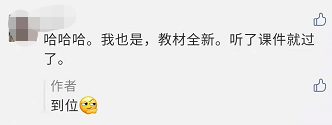 哈哈哈。我也是，教材全新。听了课件就过了。

作者
到位